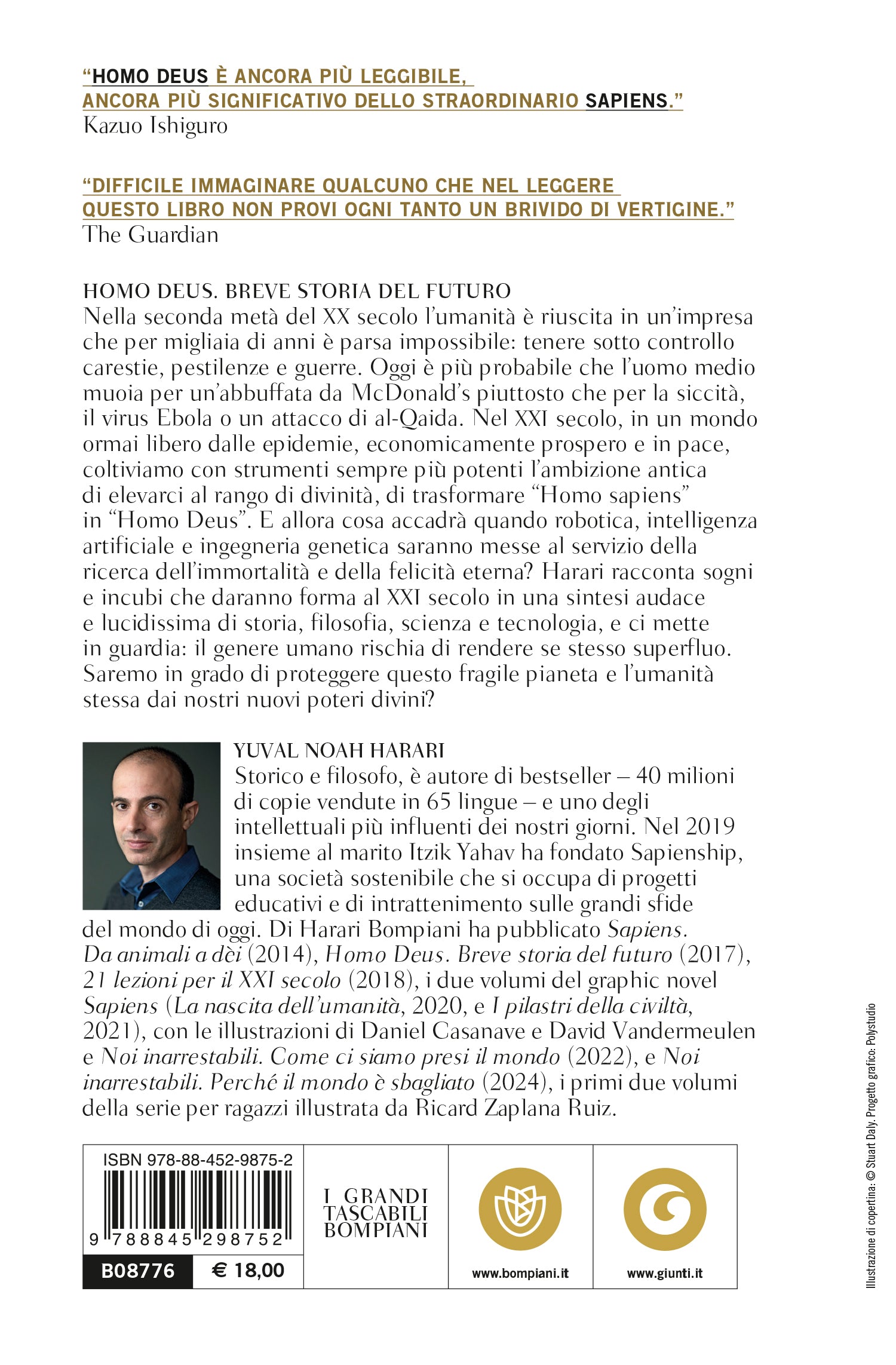 “HOMO DEUS È ANCORA PIÙ LEGGIBILE, ANCORA PIÙ SIGNIFICATIVO DELLO STRAORDINARIO SAPIENS.”
Kazuo Ishiguro

“DIFFICILE IMMAGINARE QUALCUNO CHE NEL LEGGERE QUESTO LIBRO NON PROVI OGNI TANTO UN BRIVIDO DI VERTIGINE.”
The Guardian

HOMO DEUS. BREVE STORIA DEL FUTURO
Nella seconda metà del XX secolo l’umanità è riuscita in un’impresa che per migliaia di anni è parsa impossibile: tenere sotto controllo carestie, pestilenze e guerre. Oggi è più probabile che l’uomo medio muoia per un’abbuffata da McDonald’s piuttosto che per la siccità, il virus Ebola o un attacco di al-Qaida. Nel XXI secolo, in un mondo ormai libero dalle epidemie, economicamente prospero e in pace, coltiviamo con strumenti sempre più potenti l’ambizione antica di elevarci al rango di divinità, di trasformare “Homo sapiens” in “Homo Deus”. E allora cosa accadrà quando robotica, intelligenza artificiale e ingegneria genetica saranno messe al servizio della ricerca dell’immortalità e della felicità eterna? Harari racconta sogni e incubi che daranno forma al XXI secolo in una sintesi audace e lucidissima di storia, filosofia, scienza e tecnologia, e ci mette in guardia: il genere umano rischia di rendere se stesso superfluo. Saremo in grado di proteggere questo fragile pianeta e l’umanità stessa dai nostri nuovi poteri divini?

YUVAL NOAH HARARI
Storico e filosofo, è autore di bestseller – 40 milioni di copie vendute in 65 lingue – e uno degli intellettuali più influenti dei nostri giorni. Nel 2019 insieme al marito Itzik Yahav ha fondato Sapienship, una società sostenibile che si occupa di progetti educativi e di intrattenimento sulle grandi sfide del mondo di oggi. Di Harari Bompiani ha pubblicato Sapiens. Da animali a dèi (2014), Homo Deus. Breve storia del futuro (2017), 21 lezioni per il XXI secolo (2018), i due volumi del graphic novel Sapiens (La nascita dell’umanità, 2020, e I pilastri della civiltà, 2021), con le illustrazioni di Daniel Casanave e David Vandermeulen e Noi inarrestabili. Come ci siamo presi il mondo (2022), e Noi inarrestabili. Perché il mondo è sbagliato (2024), i primi due volumi della serie per ragazzi illustrata da Ricard Zaplana Ruiz.

ISBN 978-88-452-9875-2
9 788845 298752
B08776 € 18,00
I GRANDI TASCABILI BOMPIANI
www.bompiani.it
www.giunti.it

Illustrazione di copertina: © Stuart Daly. Progetto grafico: Polystudio